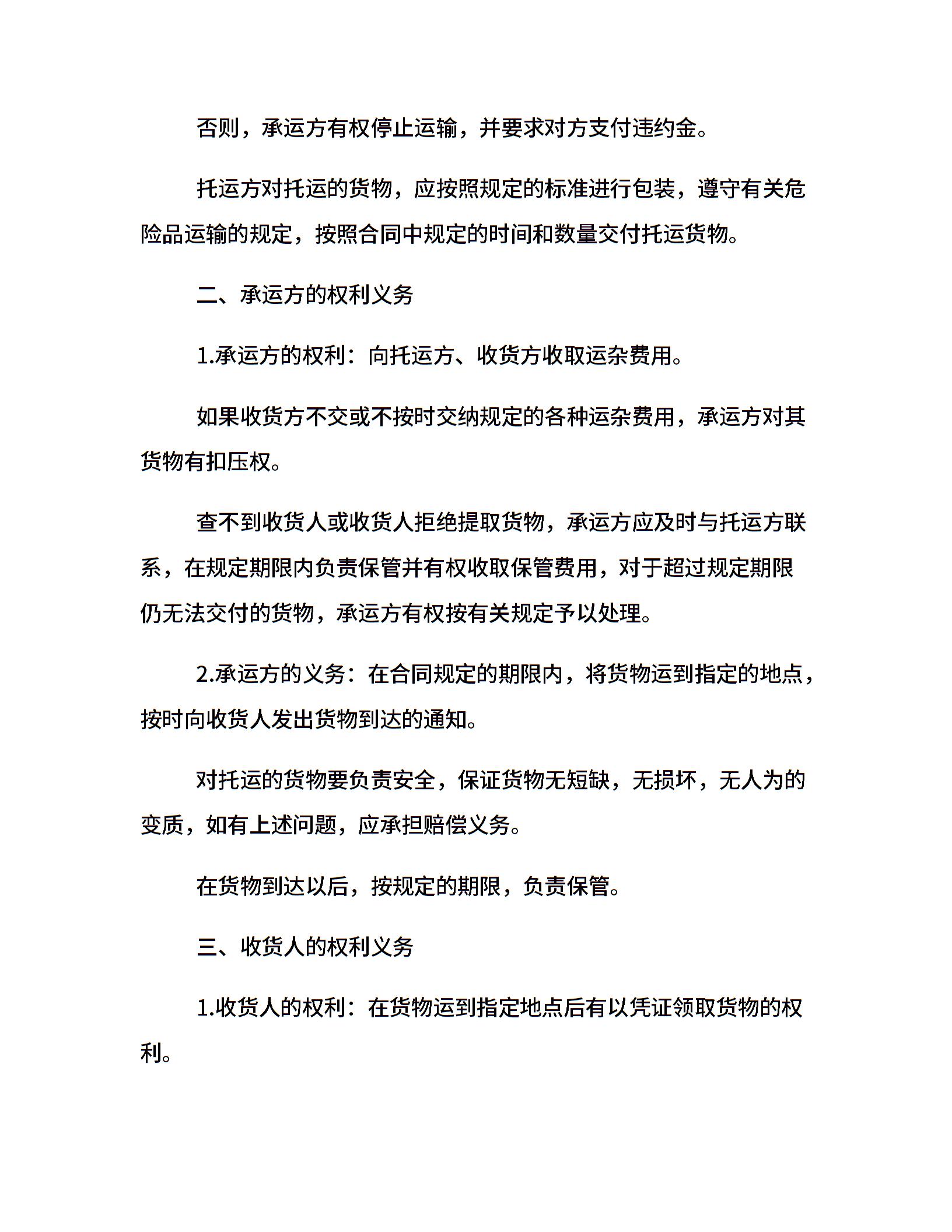 否则，承运方有权停止运输，并要求对方支付违约金。

托运方对托运的货物，应按照规定的标准进行包装，遵守有关危险品运输的规定，按照合同中规定的时间和数量交付托运货物。

二、承运方的权利义务

1.承运方的权利：向托运方、收货方收取运杂费用。

如果收货方不交或不按时交纳规定的各种运杂费用，承运方对其货物有扣压权。

查不到收货人或收货人拒绝提取货物，承运方应及时与托运方联系，在规定期限内负责保管并有权收取保管费用，对于超过规定期限仍无法交付的货物，承运方有权按有关规定予以处理。

2.承运方的义务：在合同规定的期限内，将货物运到指定的地点，按时向收货人发出货物到达的通知。

对托运的货物要负责安全，保证货物无短缺，无损坏，无人为的变质，如有上述问题，应承担赔偿义务。

在货物到达以后，按规定的期限，负责保管。

三、收货人的权利义务

1.收货人的权利：在货物运到指定地点后有以凭证领取货物的权利。